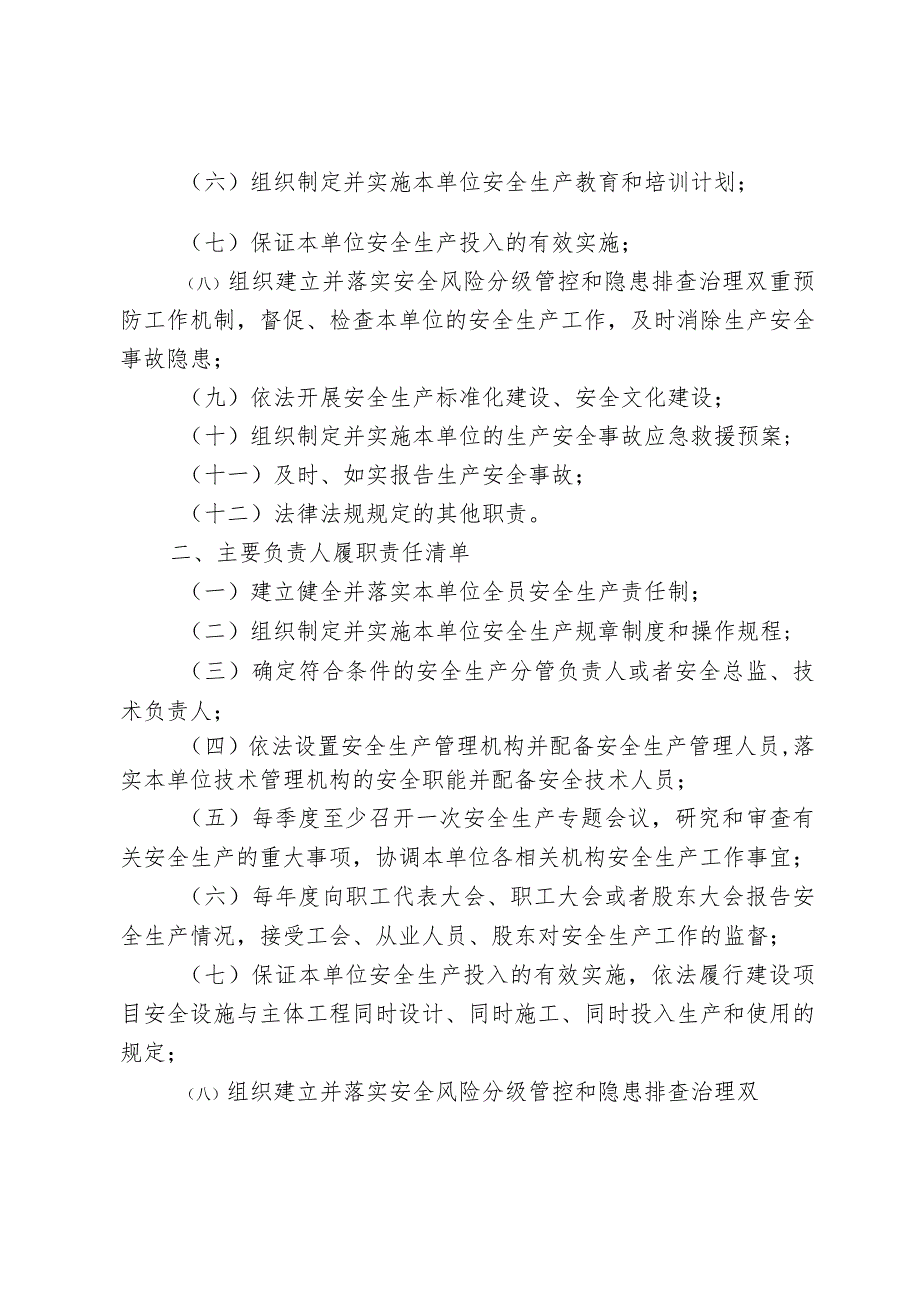 （六）组织制定并实施本单位安全生产教育和培训计划；

（七）保证本单位安全生产投入的有效实施；

(八)组织建立并落实安全风险分级管控和隐患排查治理双重预防工作机制，督促、检查本单位的安全生产工作，及时消除生产安全事故隐患；

（九）依法开展安全生产标准化建设、安全文化建设；

（十）组织制定并实施本单位的生产安全事故应急救援预案；

（十一）及时、如实报告生产安全事故；

（十二）法律法规规定的其他职责。

二、主要负责人履职责任清单

（一）建立健全并落实本单位全员安全生产责任制；

（二）组织制定并实施本单位安全生产规章制度和操作规程；

（三）确定符合条件的安全生产分管负责人或者安全总监、技术负责人；

（四）依法设置安全生产管理机构并配备安全生产管理人员，落实本单位技术管理机构的安全职能并配备安全技术人员；

（五）每季度至少召开一次安全生产专题会议，研究和审查有关安全生产的重大事项，协调本单位各相关机构安全生产工作事宜；

（六）每年度向职工代表大会、职工大会或者股东大会报告安全生产情况，接受工会、从业人员、股东对安全生产工作的监督；

（七）保证本单位安全生产投入的有效实施，依法履行建设项目安全设施与主体工程同时设计、同时施工、同时投入生产和使用的规定；

(八)组织建立并落实安全风险分级管控和隐患排查治理双